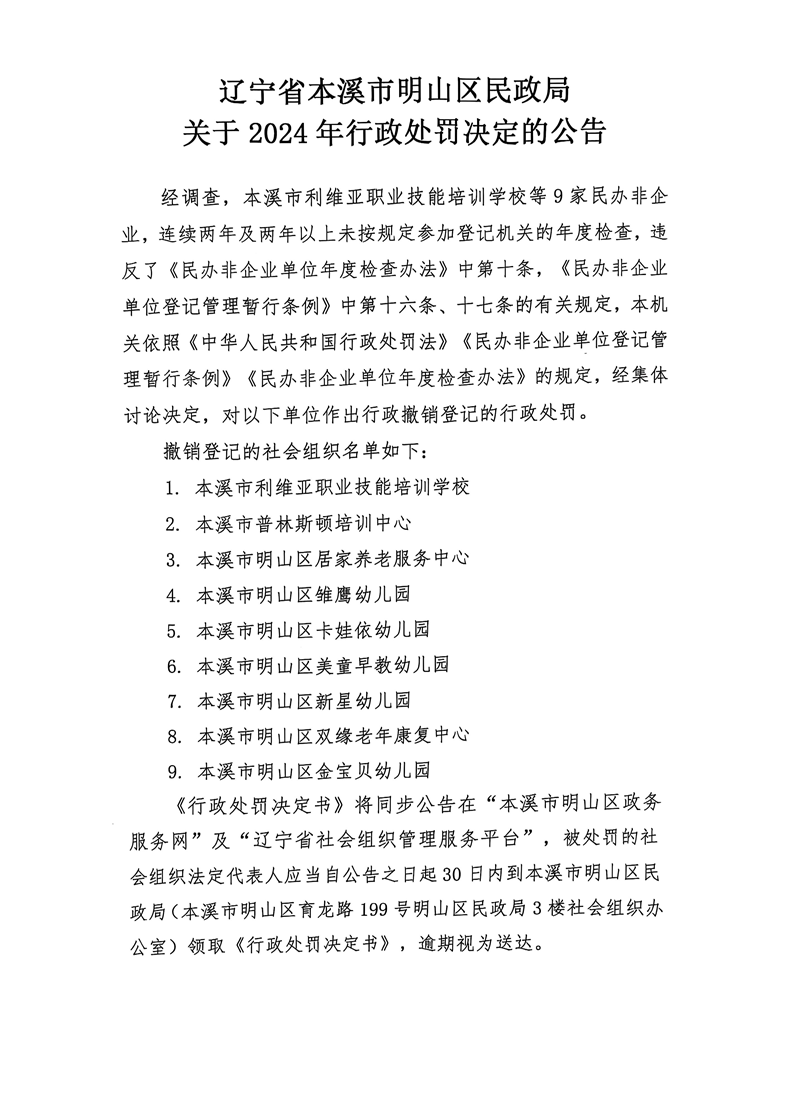 辽宁省本溪市明山区民政局
关于 2024 年行政处罚决定的公告

经调查，本溪市利维亚职业技能培训学校等 9 家民办非企业，连续两年及两年以上未按规定参加登记机关的年度检查，违反了《民办非企业单位年度检查办法》中第十条，《民办非企业单位登记管理暂行条例》中第十六条、十七条的有关规定，本机关依照《中华人民共和国行政处罚法》《民办非企业单位登记管理暂行条例》《民办非企业单位年度检查办法》的规定，经集体讨论决定，对以下单位作出行政撤销登记的行政处罚。

撤销登记的社会组织名单如下：

1. 本溪市利维亚职业技能培训学校
2. 本溪市普林斯顿培训中心
3. 本溪市明山区居家养老服务中心
4. 本溪市明山区雏鹰幼儿园
5. 本溪市明山区卡娃依幼儿园
6. 本溪市明山区美童早教幼儿园
7. 本溪市明山区新星幼儿园
8. 本溪市明山区双缘老年康复中心
9. 本溪市明山区金宝贝幼儿园

《行政处罚决定书》将同步公告在“本溪市明山区政务服务网”及“辽宁省社会组织管理服务平台”，被处罚的社会组织法定代表人应当自公告之日起 30 日内到本溪市明山区民政局（本溪市明山区育龙路 199 号明山区民政局 3 楼社会组织办公室）领取《行政处罚决定书》，逾期视为送达。